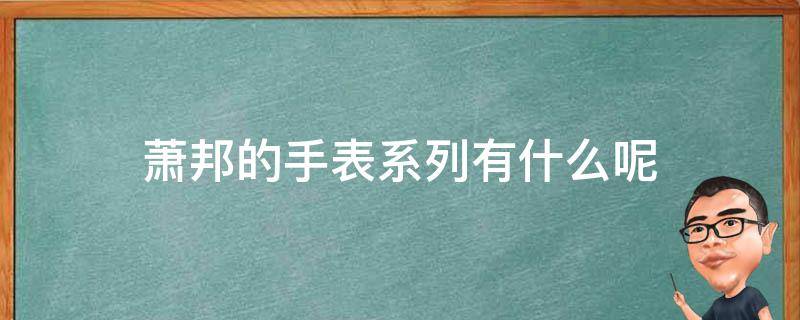 萧邦的手表系列有什么呢